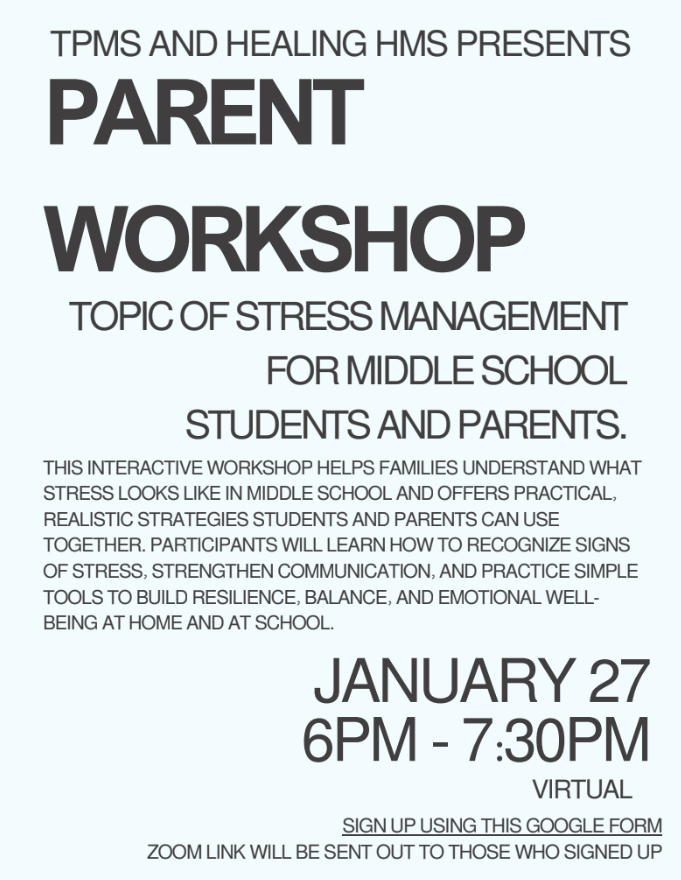 TPMS AND HEALING HMS PRESENTS

PARENT

WORKSHOP

TOPIC OF STRESS MANAGEMENT FOR MIDDLE SCHOOL STUDENTS AND PARENTS.

THIS INTERACTIVE WORKSHOP HELPS FAMILIES UNDERSTAND WHAT STRESS LOOKS LIKE IN MIDDLE SCHOOL AND OFFERS PRACTICAL, REALISTIC STRATEGIES STUDENTS AND PARENTS CAN USE TOGETHER. PARTICIPANTS WILL LEARN HOW TO RECOGNIZE SIGNS OF STRESS, STRENGTHEN COMMUNICATION, AND PRACTICE SIMPLE TOOLS TO BUILD RESILIENCE, BALANCE, AND EMOTIONAL WELL-BEING AT HOME AND AT SCHOOL.

JANUARY 27
6PM - 7:30PM

VIRTUAL

SIGN UP USING THIS GOOGLE FORM
ZOOM LINK WILL BE SENT OUT TO THOSE WHO SIGNED UP